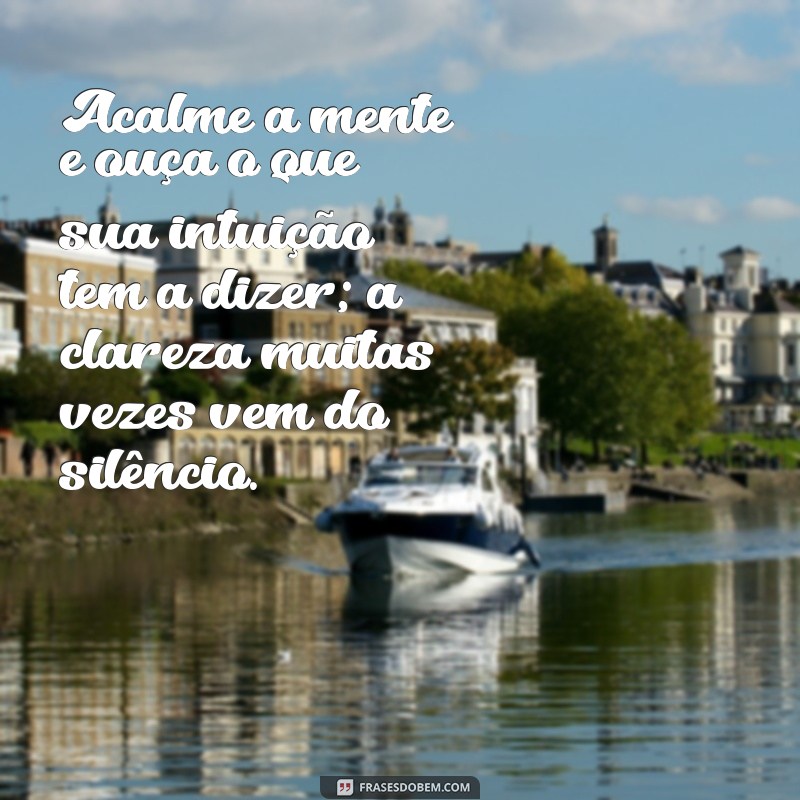 Acalme a mente e ouça o que sua intuição tem a dizer; a clareza muitas vezes vem do silêncio.

FRASESDOBEM.COM